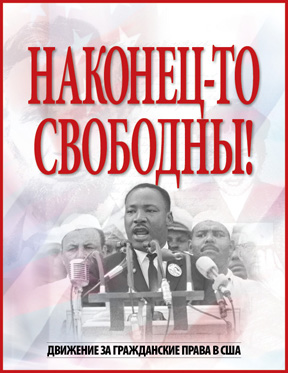 НАКОНЕЦ-ТО СВОБОДНЫ!

ДВИЖЕНИЕ ЗА ГРАЖДАНСКИЕ ПРАВА В США